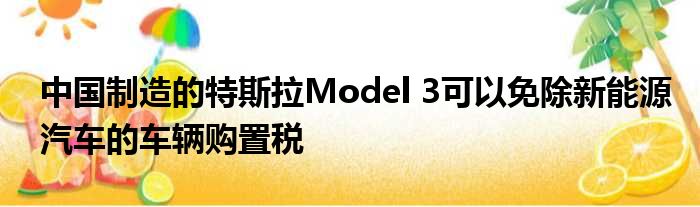 中国制造的特斯拉Model 3可以免除新能源汽车的车辆购置税